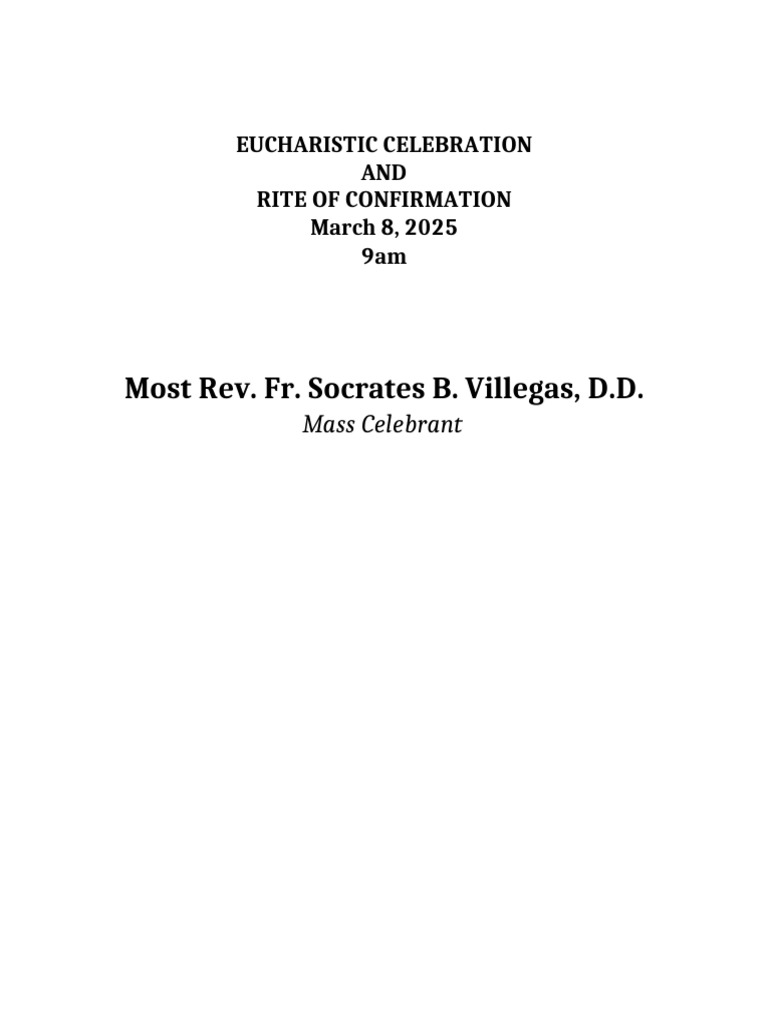 EUCHARISTIC CELEBRATION
AND
RITE OF CONFIRMATION
March 8, 2025
9am

Most Rev. Fr. Socrates B. Villegas, D.D.
Mass Celebrant